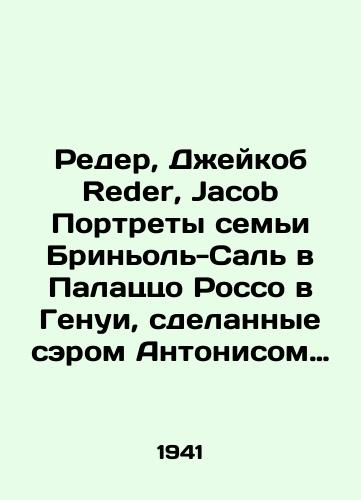 Редер, Джейкоб Reder, Jacob Портреты семьи Бриньоль-Саль в Палаццо Россо в Генуи, сделанные сэром Антонисом…

1941